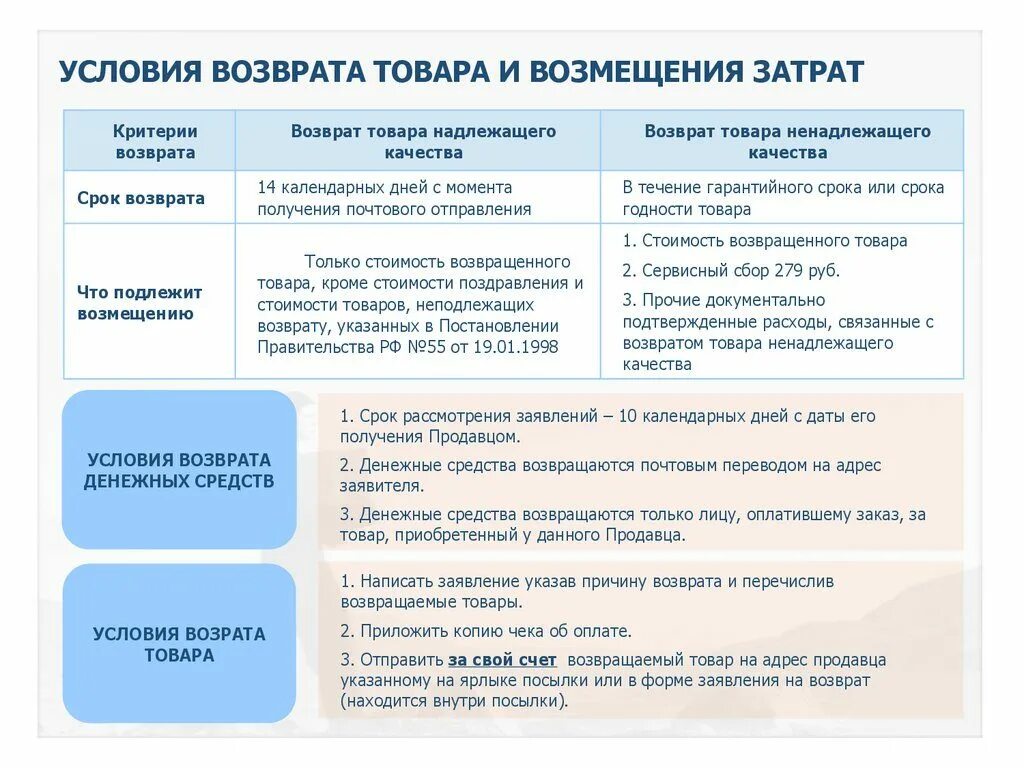 УСЛОВИЯ ВОЗВРАТА ТОВАРА И ВОЗМЕЩЕНИЯ ЗАТРАТ

| Критерии возврата | Возврат товара надлежащего качества | Возврат товара ненадлежащего качества |
|---|---|---|
| Срок возврата | 14 календарных дней с момента получения почтового отправления | В течение гарантийного срока или срока годности товара |
| Что подлежит возмещению | Только стоимость возвращенного товара, кроме стоимости поздравления и стоимости товаров, неподлежащих возврату, указанных в Постановлении Правительства РФ №55 от 19.01.1998 | 1. Стоимость возвращенного товара 2. Сервисный сбор 279 руб. 3. Прочие документально подтвержденные расходы, связанные с возвратом товара ненадлежащего качества |

УСЛОВИЯ ВОЗВРАТА ДЕНЕЖНЫХ СРЕДСТВ

1. Срок рассмотрения заявлений – 10 календарных дней с даты его получения Продавцом.

2. Денежные средства возвращаются почтовым переводом на адрес заявителя.

3. Денежные средства возвращаются только лицу, оплатившему заказ, за товар, приобретенный у данного Продавца.

УСЛОВИЯ ВОЗРАТА ТОВАРА

1. Написать заявление указав причину возврата и перечислив возвращаемые товары.

2. Приложить копию чека об оплате.

3. Отправить за свой счет возвращаемый товар на адрес продавца указанному на ярлыке посылки или в форме заявления на возврат (находится внутри посылки).